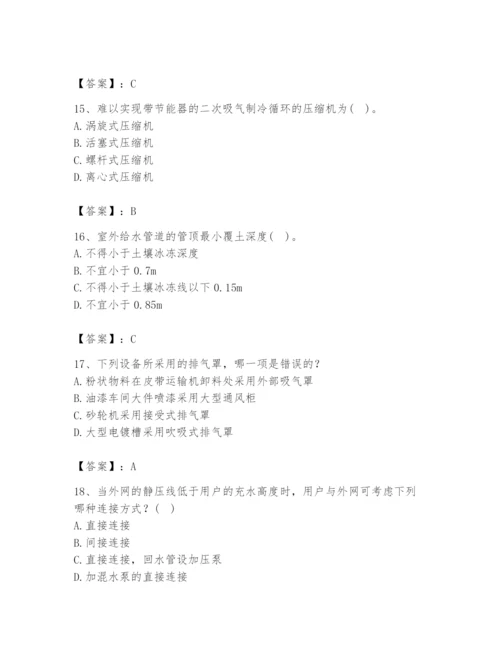 【答案】：C

15、难以实现带节能器的二次吸气制冷循环的压缩机为（ ）。
A. 涡旋式压缩机
B. 活塞式压缩机
C. 螺杆式压缩机
D. 离心式压缩机

【答案】：B

16、室外给水管道的管顶最小覆土深度（ ）。
A. 不得小于土壤冰冻深度
B. 不宜小于 0.7m
C. 不得小于土壤冰冻线以下 0.15m
D. 不宜小于 0.85m

【答案】：C

17、下列设备所采用的排气罩，哪一项是错误的？
A. 粉状物料在皮带运输机卸料处采用外部吸气罩
B. 油漆车间大件喷漆采用大型通风柜
C. 砂轮机采用接受式排气罩
D. 大型电镀槽采用吹吸式排气罩

【答案】：A

18、当外网的静压线低于用户的充水高度时，用户与外网可考虑下列哪种连接方式？（ ）
A. 直接连接
B. 间接连接
C. 直接连接，回水管设加压泵
D. 加混水泵的直接连接